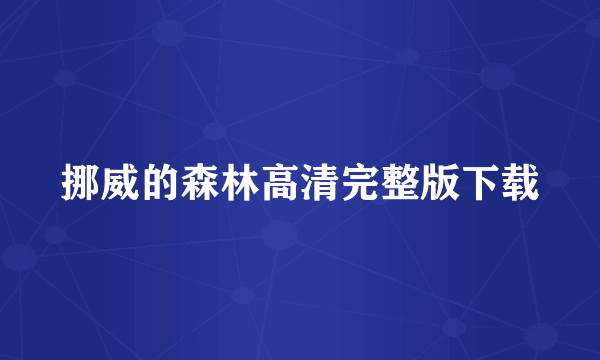 挪威的森林高清完整版下载